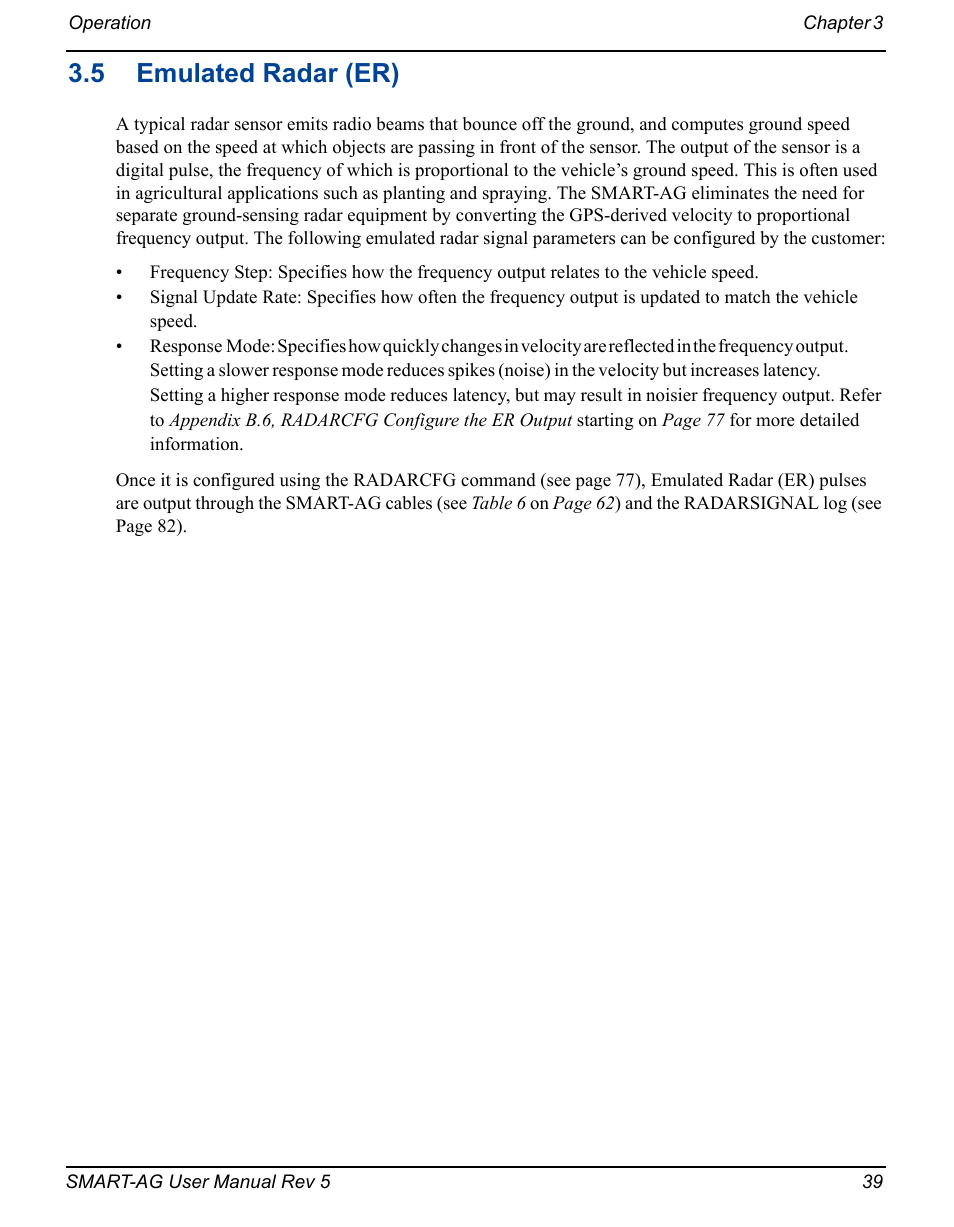 Operation Chapter 3

3.5 Emulated Radar (ER)

A typical radar sensor emits radio beams that bounce off the ground, and computes ground speed based on the speed at which objects are passing in front of the sensor. The output of the sensor is a digital pulse, the frequency of which is proportional to the vehicle's ground speed. This is often used in agricultural applications such as planting and spraying. The SMART-AG eliminates the need for separate ground-sensing radar equipment by converting the GPS-derived velocity to proportional frequency output. The following emulated radar signal parameters can be configured by the customer:

• Frequency Step: Specifies how the frequency output relates to the vehicle speed.
• Signal Update Rate: Specifies how often the frequency output is updated to match the vehicle speed.
• Response Mode: Specifies how quickly changes in velocity are reflected in the frequency output. Setting a slower response mode reduces spikes (noise) in the velocity but increases latency. Setting a higher response mode reduces latency, but may result in noisier frequency output. Refer to Appendix B.6, RADARCFG Configure the ER Output starting on Page 77 for more detailed information.

Once it is configured using the RADARCFG command (see page 77), Emulated Radar (ER) pulses are output through the SMART-AG cables (see Table 6 on Page 62) and the RADARSIGNAL log (see Page 82).

SMART-AG User Manual Rev 5 39